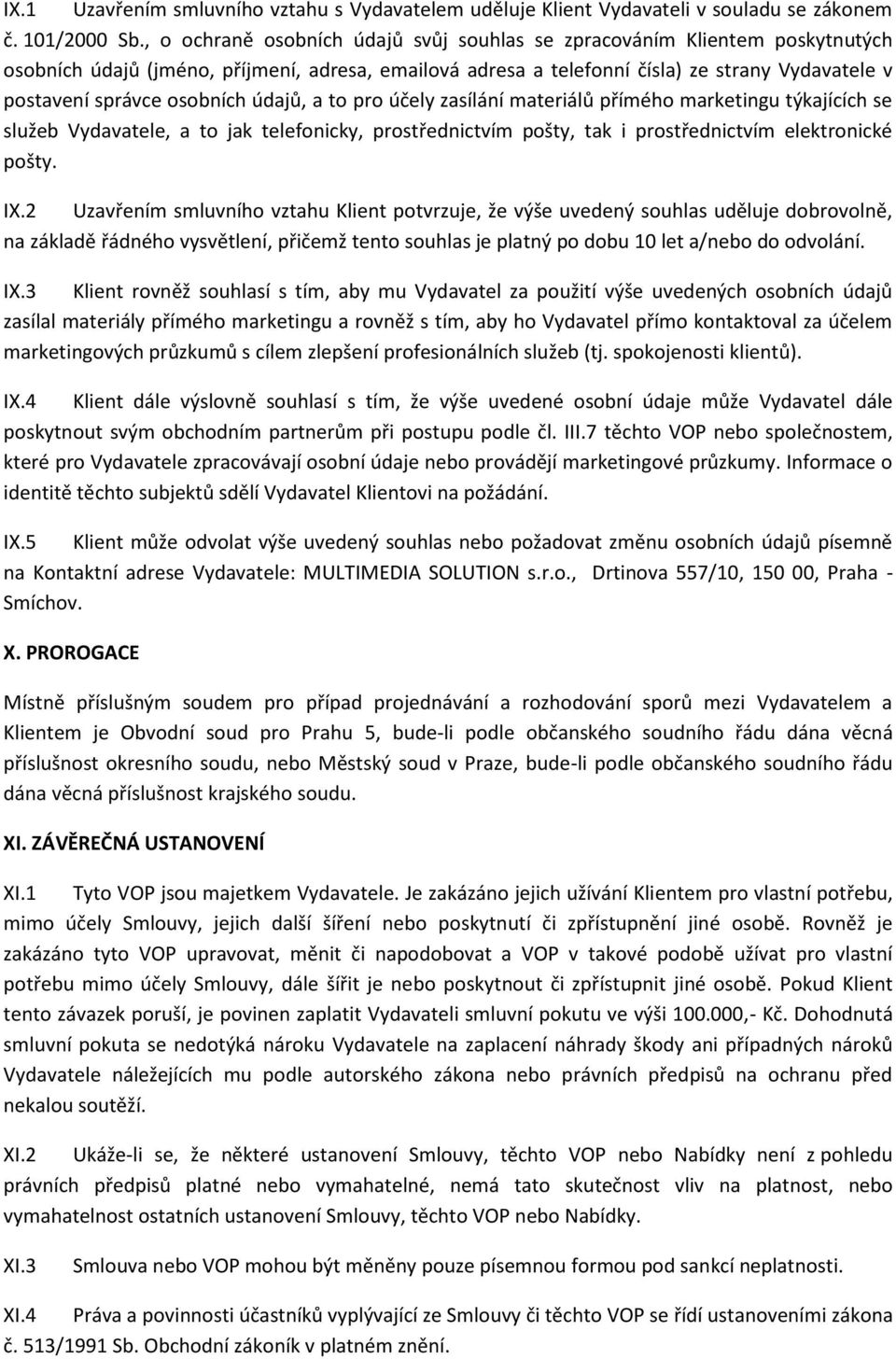 IX.1 Uzavřením smluvního vztahu s Vydavatelem uděluje Klient Vydavateli v souladu se zákonem č. 101/2000 Sb., o ochraně osobních údajů svůj souhlas se zpracováním Klientem poskytnutých osobních údajů (jméno, příjmení, adresa, emailová adresa a telefonní čísla) ze strany Vydavatele v postavení správce osobních údajů, a to pro účely zasílání materiálů přímého marketingu týkajících se služeb Vydavatele, a to jak telefonicky, prostřednictvím pošty, tak i prostřednictvím elektronické pošty.

IX.2 Uzavřením smluvního vztahu Klient potvrzuje, že výše uvedený souhlas uděluje dobrovolně, na základě řádného vysvětlení, přičemž tento souhlas je platný po dobu 10 let a/nebo do odvolání.

IX.3 Klient rovněž souhlasí s tím, aby mu Vydavatel za použití výše uvedených osobních údajů zasílal materiály přímého marketingu a rovněž s tím, aby ho Vydavatel přímo kontaktoval za účelem marketingových průzkumů s cílem zlepšení profesionálních služeb (tj. spokojenosti klientů).

IX.4 Klient dále výslovně souhlasí s tím, že výše uvedené osobní údaje může Vydavatel dále poskytnout svým obchodním partnerům při postupu podle čl. III.7 těchto VOP nebo společnostem, které pro Vydavatele zpracovávají osobní údaje nebo provádějí marketingové průzkumy. Informace o identitě těchto subjektů sdělí Vydavatel Klientovi na požádání.

IX.5 Klient může odvolat výše uvedený souhlas nebo požadovat změnu osobních údajů písemně na Kontaktní adrese Vydavatele: MULTIMEDIA SOLUTION s.r.o., Drtinova 557/10, 150 00, Praha - Smíchov.

X. PROROGACE

Místně příslušným soudem pro případ projednávání a rozhodování sporů mezi Vydavatelem a Klientem je Obvodní soud pro Prahu 5, bude-li podle občanského soudního řádu dána věcná příslušnost okresního soudu, nebo Městský soud v Praze, bude-li podle občanského soudního řádu dána věcná příslušnost krajského soudu.

XI. ZÁVĚREČNÁ USTANOVENÍ

XI.1 Tyto VOP jsou majetkem Vydavatele. Je zakázáno jejich užívání Klientem pro vlastní potřebu, mimo účely Smlouvy, jejich další šíření nebo poskytnutí či zpřístupnění jiné osobě. Rovněž je zakázáno tyto VOP upravovat, měnit či napodobovat a VOP v takové podobě užívat pro vlastní potřebu mimo účely Smlouvy, dále šířit je nebo poskytnout či zpřístupnit jiné osobě. Pokud Klient tento závazek poruší, je povinen zaplatit Vydavateli smluvní pokutu ve výši 100.000,- Kč. Dohodnutá smluvní pokuta se nedotýká nároku Vydavatele na zaplacení náhrady škody ani případných nároků Vydavatele náležejících mu podle autorského zákona nebo právních předpisů na ochranu před nekalou soutěží.

XI.2 Ukáže-li se, že některé ustanovení Smlouvy, těchto VOP nebo Nabídky není z pohledu právních předpisů platné nebo vymahatelné, nemá tato skutečnost vliv na platnost, nebo vymahatelnost ostatních ustanovení Smlouvy, těchto VOP nebo Nabídky.

XI.3 Smlouva nebo VOP mohou být měněny pouze písemnou formou pod sankcí neplatnosti.

XI.4 Práva a povinnosti účastníků vyplývající ze Smlouvy či těchto VOP se řídí ustanoveními zákona č. 513/1991 Sb. Obchodní zákoník v platném znění.